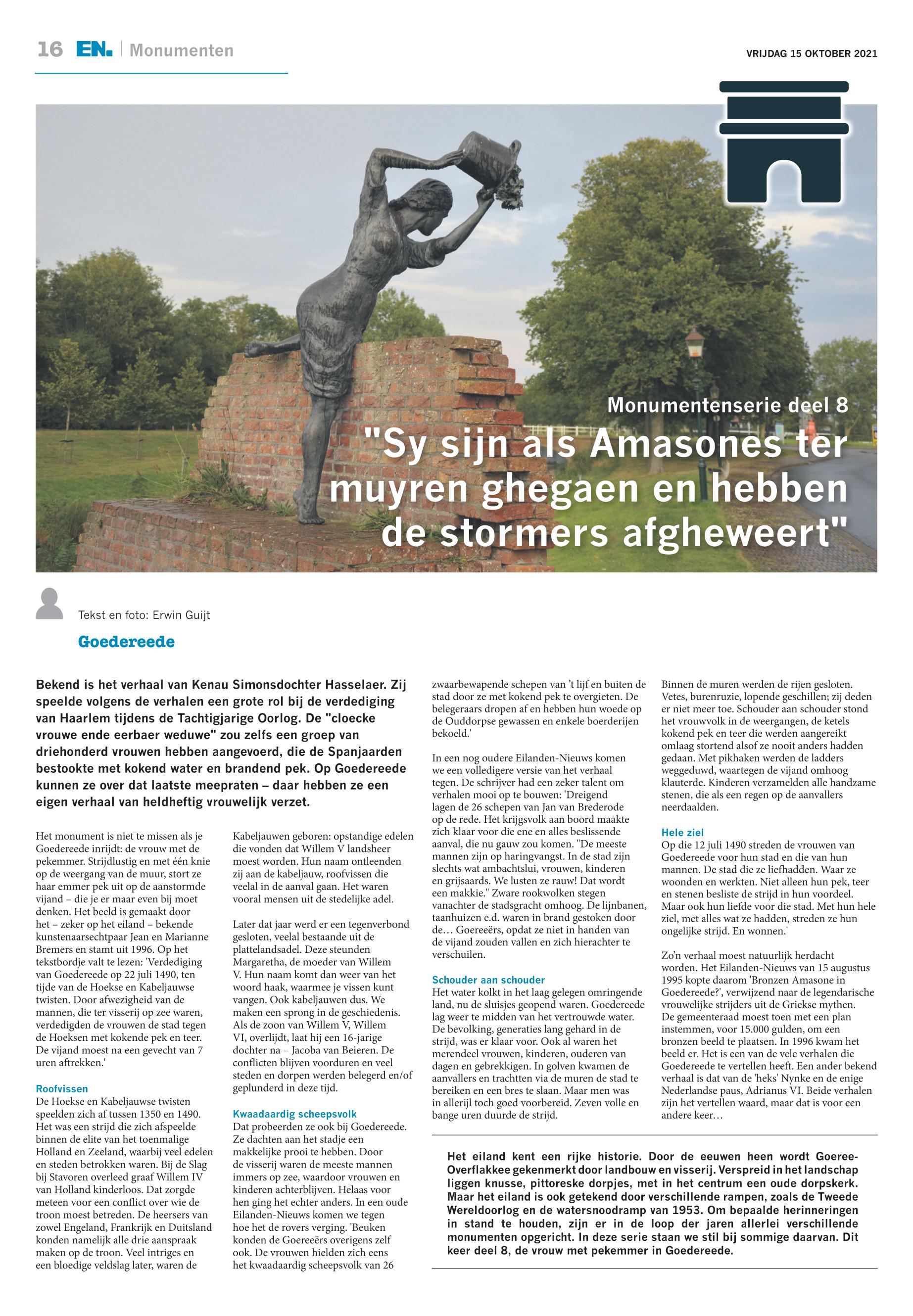 16 EN. | Monumenten

VRIJDAG 15 OKTOBER 2021

Monumentenserie deel 8

"Sy sijn als Amasones ter muyren ghegaen en hebben de stormers afgheweert"

Tekst en foto: Erwin Guijt

Goedereede

Bekend is het verhaal van Kenau Simonsdochter Hasselaer. Zij speelde volgens de verhalen een grote rol bij de verdediging van Haarlem tijdens de Tachtigjarige Oorlog. De "cloecke vrouwe ende eerbaer weduwe" zou zelfs een groep van driehonderd vrouwen hebben aangevoerd, die de Spanjaarden bestookte met kokend water en brandend pek. Op Goedereede kunnen ze over dat laatste meepraten – daar hebben ze een eigen verhaal van heldheftig vrouwelijk verzet.

Het monument is niet te missen als je Goedereede inrijdt: de vrouw met de pekemmer. Strijdlustig en met één knie op de weergang van de muur, stort ze haar emmer pek uit op de aanstormde vijand – die je er maar even bij moet denken. Het beeld is gemaakt door het – zeker op het eiland – bekende kunstenaarsechtpaar Jean en Marianne Bremers en stamt uit 1996. Op het tekstbordje valt te lezen: 'Verdediging van Goedereede op 22 juli 1490, ten tijde van de Hoekse en Kabeljauwse twisten. Door afwezigheid van de mannen, die ter visserij op zee waren, verdedigden de vrouwen de stad tegen de Hoeksen met kokende pek en teer. De vijand moest na een gevecht van 7 uren aftrekken.'

Roofvissen
De Hoekse en Kabeljauwse twisten speelden zich af tussen 1350 en 1490. Het was een strijd die zich afspeelde binnen de elite van het toenmalige Holland en Zeeland, waarbij veel edelen en steden betrokken waren. Bij de Slag bij Stavoren overleed graaf Willem IV van Holland kinderloos. Dat zorgde meteen voor een conflict over wie de troon moest betreden. De heersers van zowel Engeland, Frankrijk en Duitsland konden namelijk alle drie aanspraak maken op de troon. Veel intriges en een bloedige veldslag later, waren de

Kabeljauwen geboren: opstandige edelen die vonden dat Willem V landsheer moest worden. Hun naam ontleenden zij aan de kabeljauw, roofvissen die veelal in de aanval gaan. Het waren vooral mensen uit de stedelijke adel.

Later dat jaar werd er een tegenverbond gesloten, veelal bestaande uit de plattelandsadel. Deze steunden Margaretha, de moeder van Willem V. Hun naam komt dan weer van het woord haak, waarmee je vissen kunt vangen. Ook kabeljauwen dus. We maken een sprong in de geschiedenis. Als de zoon van Willem V, Willem VI, overlijdt, laat hij een 16-jarige dochter na – Jacoba van Beieren. De conflicten blijven voorduren en veel steden en dorpen werden belegerd en/of geplunderd in deze tijd.

Kwaadaardig scheepsvolk
Dat probeerden ze ook bij Goedereede. Ze dachten aan het stadje een makkelijke prooi te hebben. Door de visserij waren de meeste mannen immers op zee, waardoor vrouwen en kinderen achterblijven. Helaas voor hen ging het echter anders. In een oude Eilanden-Nieuws komen we tegen hoe het de rovers verging. 'Beuken konden de Goereeërs overigens zelf ook. De vrouwen hielden zich eens het kwaadaardig scheepsvolk van 26 zwaarbewapende schepen van 't lijf en buiten de stad door ze met kokend pek te overgieten. De belegeraars dropen af en hebben hun woede op de Ouddorpse gewassen en enkele boerderijen bekoeld.'

In een nog oudere Eilanden-Nieuws komen we een volledigere versie van het verhaal tegen. De schrijver had een zeker talent om verhalen mooi op te bouwen: 'Dreigend lagen de 26 schepen van Jan van Brederode op de rede. Het krijgsvolk aan boord maakte zich klaar voor die ene en alles beslissende aanval, die nu gauw zou komen. "De meeste mannen zijn op haringvangst. In de stad zijn slechts wat ambachtslui, vrouwen, kinderen en grijsaards. We lusten ze rauw! Dat wordt een makkie." Zware rookwolken stegen vanachter de stadsgracht omhoog. De lijnbanen, taanhuizen e.d. waren in brand gestoken door de… Goereeërs, opdat ze niet in handen van de vijand zouden vallen en zich hierachter te verschuilen.

Schouder aan schouder
Het water kolkt in het laag gelegen omringende land, nu de sluisjes geopend waren. Goedereede lag weer te midden van het vertrouwde water. De bevolking, generaties lang gehard in de strijd, was er klaar voor. Ook al waren het merendeel vrouwen, kinderen, ouderen van dagen en gebrekkigen. In golven kwamen de aanvallers en trachtten via de muren de stad te bereiken en een bres te slaan. Maar men was in allerijl toch goed voorbereid. Zeven volle en bange uren duurde de strijd.

Binnen de muren werden de rijen gesloten. Vetes, burenruzie, lopende geschillen; zij deden er niet meer toe. Schouder aan schouder stond het vrouwvolk in de weergangen, de ketels kokend pek en teer die werden aangereikt omlaag stortend alsof ze nooit anders hadden gedaan. Met pikhaken werden de ladders weggeduwd, waartegen de vijand omhoog klauterde. Kinderen verzamelden alle handzame stenen, die als een regen op de aanvallers neerdaalden.

Hele ziel
Op die 12 juli 1490 streden de vrouwen van Goedereede voor hun stad en die van hun mannen. De stad die ze liefhadden. Waar ze woonden en werkten. Niet alleen hun pek, teer en stenen besliste de strijd in hun voordeel. Maar ook hun liefde voor die stad. Met hun hele ziel, met alles wat ze hadden, streden ze hun ongelijke strijd. En wonnen.'

Zo'n verhaal moest natuurlijk herdacht worden. Het Eilanden-Nieuws van 15 augustus 1995 kopte daarom 'Bronzen Amasone in Goedereede?', verwijzend naar de legendarische vrouwelijke strijders uit de Griekse mythen. De gemeenteraad moest toen met een plan instemmen, voor 15.000 gulden, om een bronzen beeld te plaatsen. In 1996 kwam het beeld er. Het is een van de vele verhalen die Goedereede te vertellen heeft. Een ander bekend verhaal is dat van de 'heks' Nynke en de enige Nederlandse paus, Adrianus VI. Beide verhalen zijn het vertellen waard, maar dat is voor een andere keer…

Het eiland kent een rijke historie. Door de eeuwen heen wordt Goeree-Overflakkee gekenmerkt door landbouw en visserij. Verspreid in het landschap liggen knusse, pittoreske dorpjes, met in het centrum een oude dorpskerk. Maar het eiland is ook getekend door verschillende rampen, zoals de Tweede Wereldoorlog en de watersnoodramp van 1953. Om bepaalde herinneringen in stand te houden, zijn er in de loop der jaren allerlei verschillende monumenten opgericht. In deze serie staan we stil bij sommige daarvan. Dit keer deel 8, de vrouw met pekemmer in Goedereede.